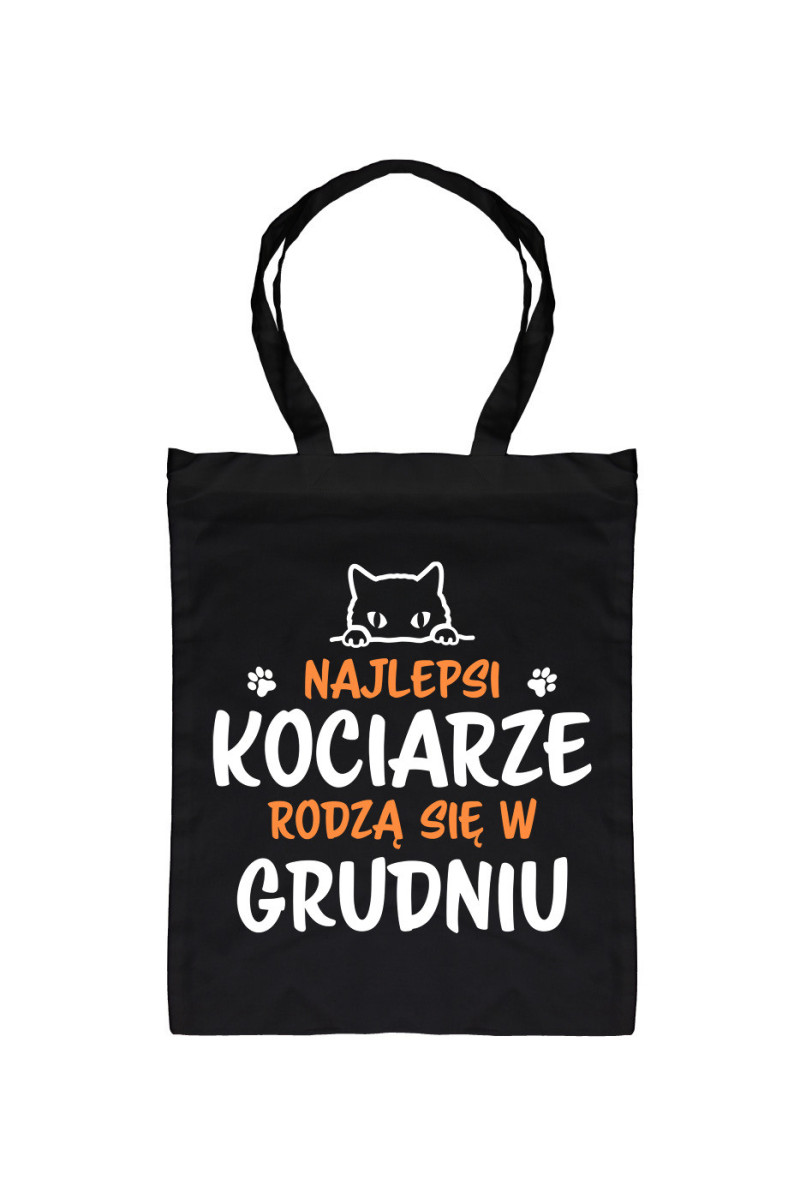 NAJLEPSI
KOCIARZE
RODZĄ SIĘ W
GRUDNIU